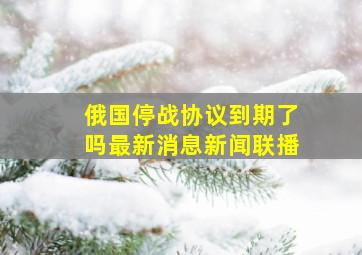 俄国停战协议到期了吗最新消息新闻联播